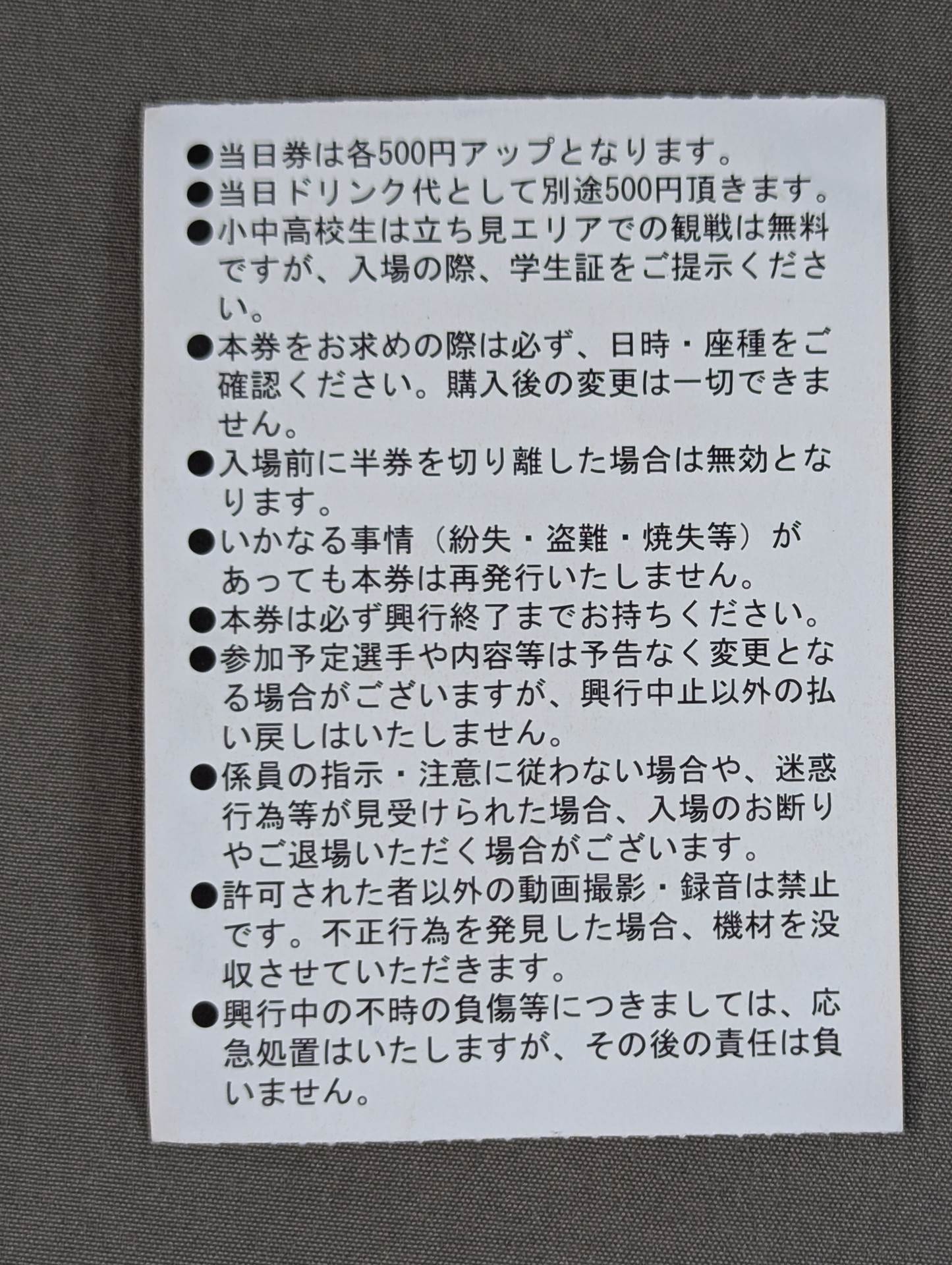 • 当日券は各500円アップとなります。
• 当日ドリンク代として別途500円頂きます。
• 小中高校生は立ち見エリアでの観戦は無料ですが、入場の際、学生証をご提示ください。
• 本券をお求めの際は必ず、日時・座種をご確認ください。購入後の変更は一切できません。
• 入場前に半券を切り離した場合は無効となります。
• いかなる事情（紛失・盗難・焼失等）があっても本券は再発行いたしません。
• 本券は必ず興行終了までお持ちください。
• 参加予定選手や内容等は予告なく変更となる場合がございますが、興行中止以外の払い戻しはいたしません。
• 係員の指示・注意に従わない場合や、迷惑行為等が見受けられた場合、入場のお断りやご退場いただく場合がございます。
• 許可された者以外の動画撮影・録音は禁止です。不正行為を発見した場合、機材を没収させていただきます。
• 興行中の不時の負傷等につきましては、応急処置はいたしますが、その後の責任は負いません。